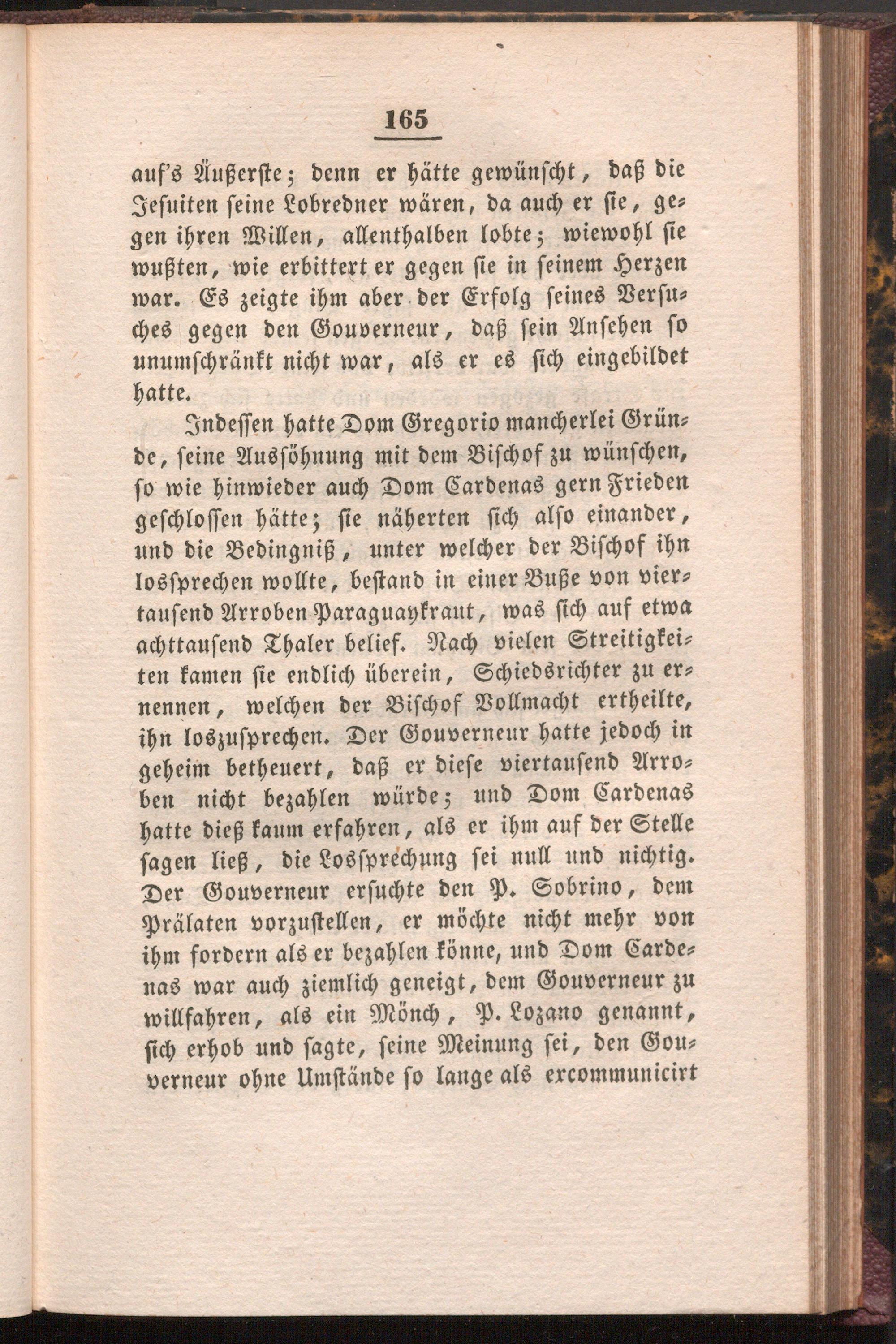 165

auf's Äußerste; denn er hätte gewünscht, daß die Jesuiten seine Lobredner wären, da auch er sie, gegen ihren Willen, allenthalben lobte; wiewohl sie wußten, wie erbittert er gegen sie in seinem Herzen war. Es zeigte ihm aber der Erfolg seines Versuches gegen den Gouverneur, daß sein Ansehen so unumschränkt nicht war, als er es sich eingebildet hatte.

Indessen hatte Dom Gregorio mancherlei Gründe, seine Aussöhnung mit dem Bischof zu wünschen, so wie hinwieder auch Dom Cardenas gern Frieden geschlossen hätte; sie näherten sich also einander, und die Bedingniß, unter welcher der Bischof ihn lossprechen wollte, bestand in einer Buße von viertausend Arroben Paraguaykraut, was sich auf etwa achttausend Thaler belief. Nach vielen Streitigkeiten kamen sie endlich überein, Schiedsrichter zu ernennen, welchen der Bischof Vollmacht ertheilte, ihn loszusprechen. Der Gouverneur hatte jedoch in geheim betheuert, daß er diese viertausend Arroben nicht bezahlen würde; und Dom Cardenas hatte dieß kaum erfahren, als er ihm auf der Stelle sagen ließ, die Lossprechung sei null und nichtig. Der Gouverneur ersuchte den P. Sobrino, dem Prälaten vorzustellen, er möchte nicht mehr von ihm fordern als er bezahlen könne, und Dom Cardenas war auch ziemlich geneigt, dem Gouverneur zu willfahren, als ein Mönch, P. Lozano genannt, sich erhob und sagte, seine Meinung sei, den Gouverneur ohne Umstände so lange als excommunicirt